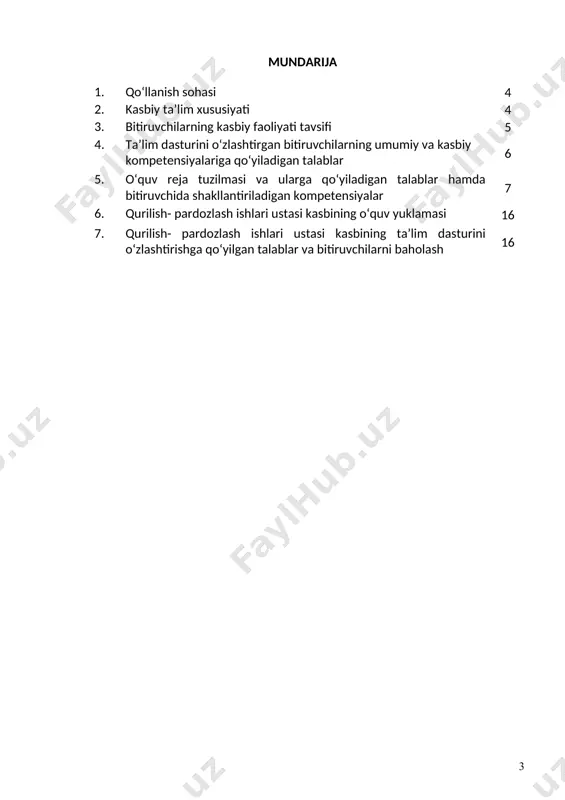 MUNDARIJA

| | | |
|---|---|---|
| 1. | Qo‘llanish sohasi | 4 |
| 2. | Kasbiy ta’lim xususiyati | 4 |
| 3. | Bitiruvchilarning kasbiy faoliyati tavsifi | 5 |
| 4. | Ta’lim dasturini o‘zlashtirgan bitiruvchilarning umumiy va kasbiy kompetensiyalariga qo‘yiladigan talablar | 6 |
| 5. | O‘quv reja tuzilmasi va ularga qo‘yiladigan talablar hamda bitiruvchida shakllantiriladigan kompetensiyalar | 7 |
| 6. | Qurilish- pardozlash ishlari ustasi kasbining o‘quv yuklamasi | 16 |
| 7. | Qurilish- pardozlash ishlari ustasi kasbining ta’lim dasturini o‘zlashtirishga qo‘yilgan talablar va bitiruvchilarni baholash | 16 |

FaylHub.uz FaylHub.uz FaylHub.uz

3